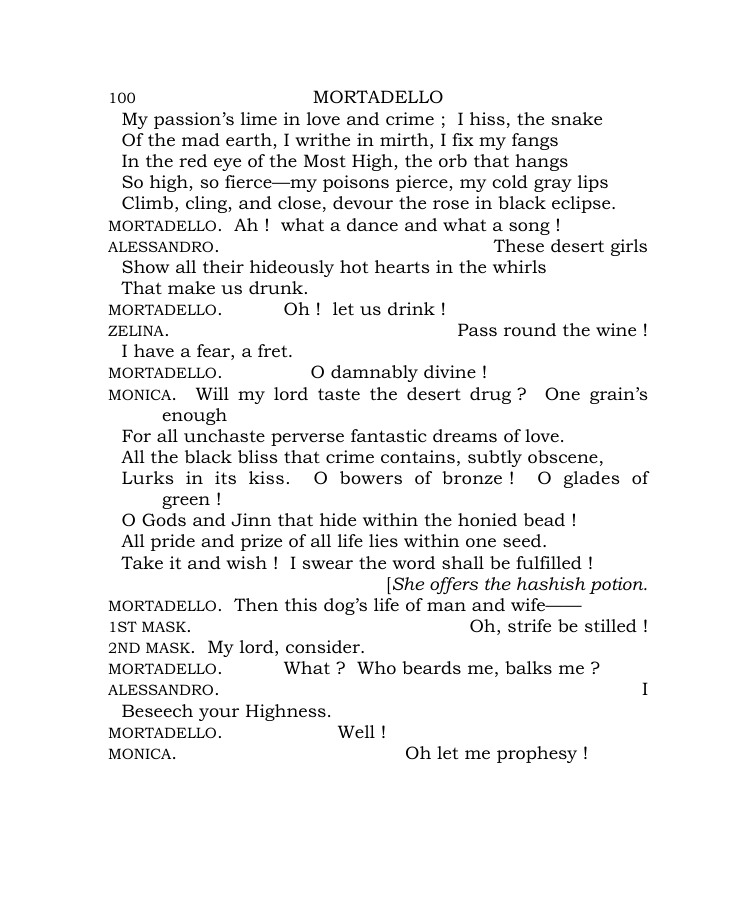 100 MORTADELLO

My passion's lime in love and crime ; I hiss, the snake
Of the mad earth, I writhe in mirth, I fix my fangs
In the red eye of the Most High, the orb that hangs
So high, so fierce—my poisons pierce, my cold gray lips
Climb, cling, and close, devour the rose in black eclipse.

MORTADELLO. Ah ! what a dance and what a song !

ALESSANDRO. These desert girls
Show all their hideously hot hearts in the whirls
That make us drunk.

MORTADELLO. Oh ! let us drink !

ZELINA. Pass round the wine !
I have a fear, a fret.

MORTADELLO. O damnably divine !

MONICA. Will my lord taste the desert drug ? One grain's enough
For all unchaste perverse fantastic dreams of love.
All the black bliss that crime contains, subtly obscene,
Lurks in its kiss. O bowers of bronze ! O glades of green !
O Gods and Jinn that hide within the honied bead !
All pride and prize of all life lies within one seed.
Take it and wish ! I swear the word shall be fulfilled !
[She offers the hashish potion.

MORTADELLO. Then this dog's life of man and wife——

1ST MASK. Oh, strife be stilled !

2ND MASK. My lord, consider.

MORTADELLO. What ? Who beards me, balks me ?

ALESSANDRO. I
Beseech your Highness.

MORTADELLO. Well !

MONICA. Oh let me prophesy !